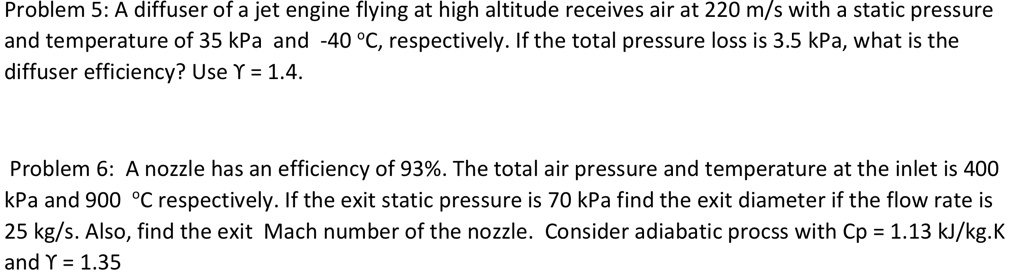 Problem 5: A diffuser of a jet engine flying at high altitude receives air at 220 m/s with a static pressure and temperature of 35 kPa and -40 °C, respectively. If the total pressure loss is 3.5 kPa, what is the diffuser efficiency? Use ϒ = 1.4.

Problem 6: A nozzle has an efficiency of 93%. The total air pressure and temperature at the inlet is 400 kPa and 900 °C respectively. If the exit static pressure is 70 kPa find the exit diameter if the flow rate is 25 kg/s. Also, find the exit Mach number of the nozzle. Consider adiabatic procss with Cp = 1.13 kJ/kg.K and ϒ = 1.35